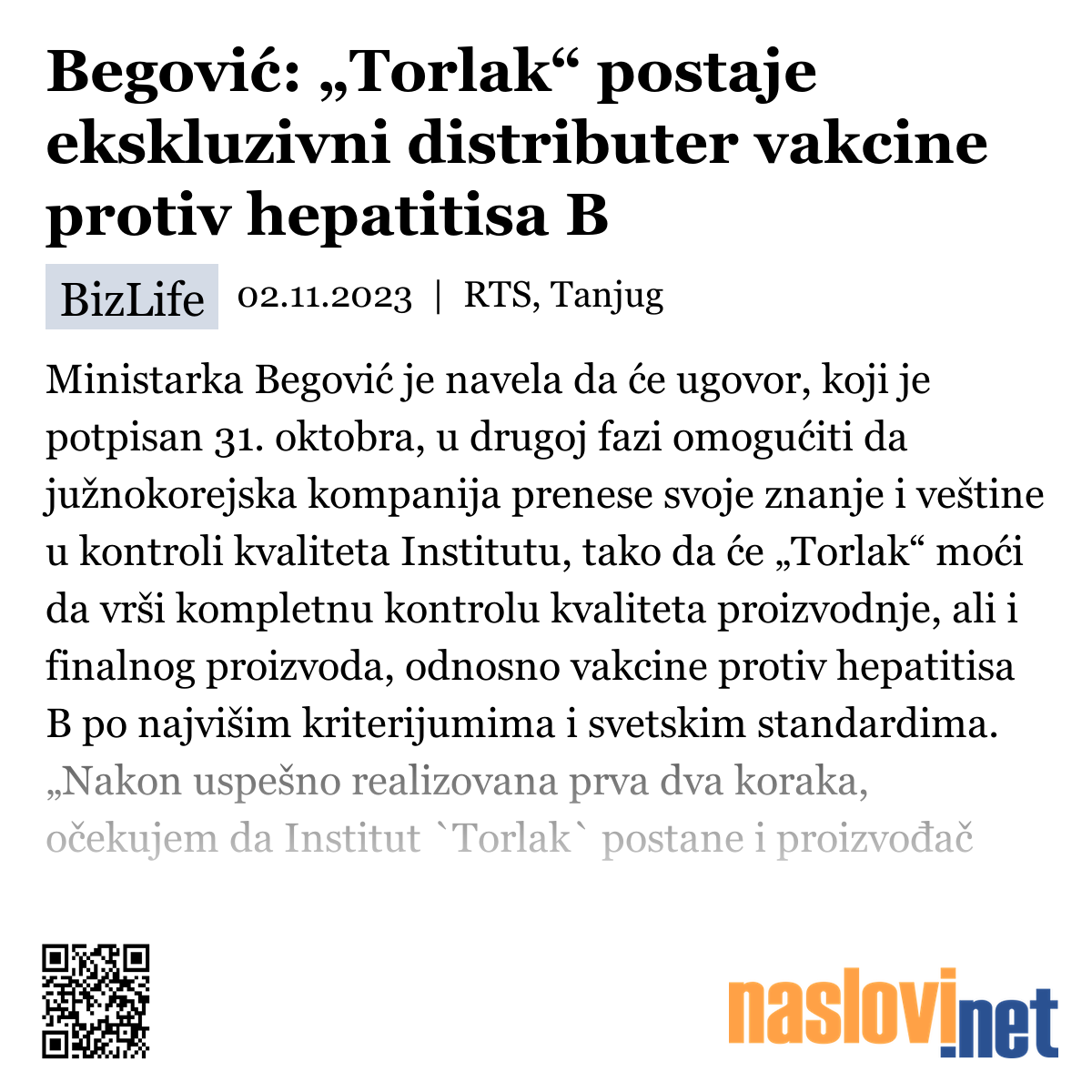 Begović: „Torlak“ postaje ekskluzivni distributer vakcine protiv hepatitisa B

BizLife 02.11.2023 | RTS, Tanjug

Ministarka Begović je navela da će ugovor, koji je potpisan 31. oktobra, u drugoj fazi omogućiti da južnokorejska kompanija prenese svoje znanje i veštine u kontroli kvaliteta Institutu, tako da će „Torlak“ moći da vrši kompletnu kontrolu kvaliteta proizvodnje, ali i finalnog proizvoda, odnosno vakcine protiv hepatitisa B po najvišim kriterijumima i svetskim standardima. „Nakon uspešno realizovana prva dva koraka, očekujem da Institut `Torlak` postane i proizvođač

naslovi.net